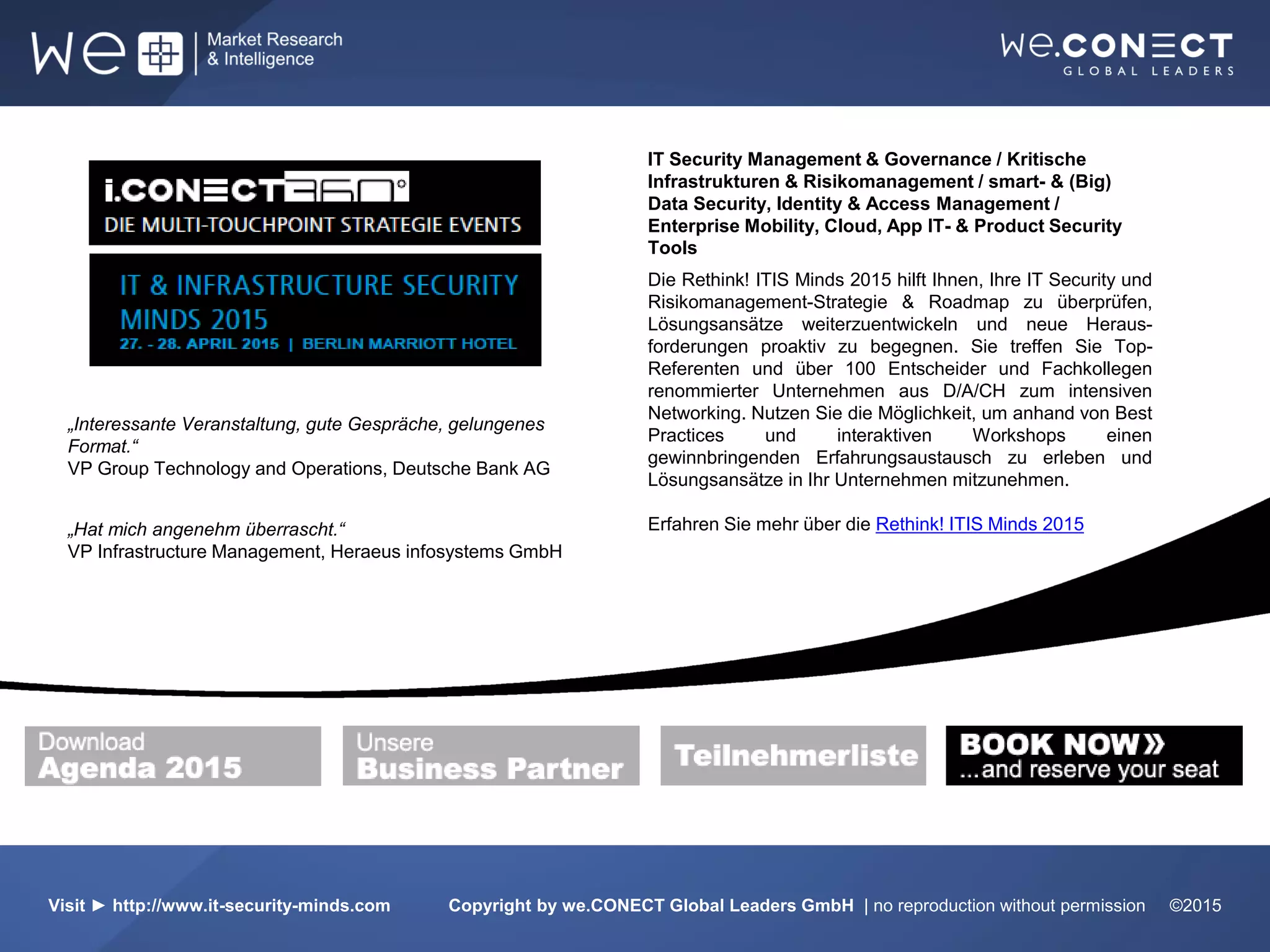 we Market Research & Intelligence

we.CONECT GLOBAL LEADERS

i.CONECT360°
DIE MULTI-TOUCHPOINT STRATEGIE EVENTS

IT & INFRASTRUCTURE SECURITY MINDS 2015
27. - 28. APRIL 2015 | BERLIN MARRIOTT HOTEL

„Interessante Veranstaltung, gute Gespräche, gelungenes Format.“
VP Group Technology and Operations, Deutsche Bank AG

„Hat mich angenehm überrascht.“
VP Infrastructure Management, Heraeus infosystems GmbH

IT Security Management & Governance / Kritische Infrastrukturen & Risikomanagement / smart- & (Big) Data Security, Identity & Access Management / Enterprise Mobility, Cloud, App IT- & Product Security Tools

Die Rethink! ITIS Minds 2015 hilft Ihnen, Ihre IT Security und Risikomanagement-Strategie & Roadmap zu überprüfen, Lösungsansätze weiterzuentwickeln und neue Herausforderungen proaktiv zu begegnen. Sie treffen Sie Top-Referenten und über 100 Entscheider und Fachkollegen renommierter Unternehmen aus D/A/CH zum intensiven Networking. Nutzen Sie die Möglichkeit, um anhand von Best Practices und interaktiven Workshops einen gewinnbringenden Erfahrungsaustausch zu erleben und Lösungsansätze in Ihr Unternehmen mitzunehmen.

Erfahren Sie mehr über die Rethink! ITIS Minds 2015

Download Agenda 2015

Unsere Business Partner

Teilnehmerliste

BOOK NOW»
...and reserve your seat

Visit ► http://www.it-security-minds.com Copyright by we.CONECT Global Leaders GmbH | no reproduction without permission ©2015